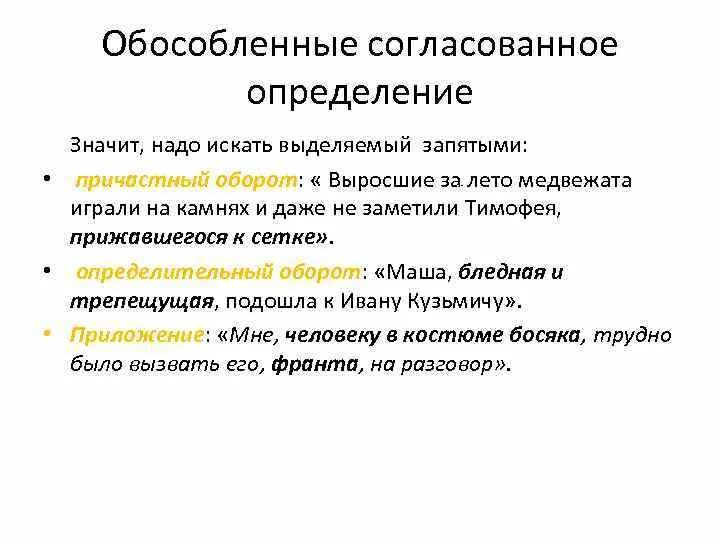 Обособленные согласованное определение

Значит, надо искать выделяемый запятыми:

• причастный оборот: « Выросшие за лето медвежата играли на камнях и даже не заметили Тимофея, прижавшегося к сетке».

• определительный оборот: «Маша, бледная и трепещущая, подошла к Ивану Кузьмичу».

• Приложение: «Мне, человеку в костюме босяка, трудно было вызвать его, франта, на разговор».